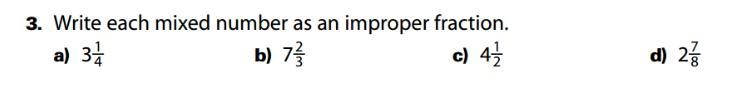 3. Write each mixed number as an improper fraction.

a) $3\frac{1}{4}$ b) $7\frac{2}{3}$ c) $4\frac{1}{2}$ d) $2\frac{7}{8}$